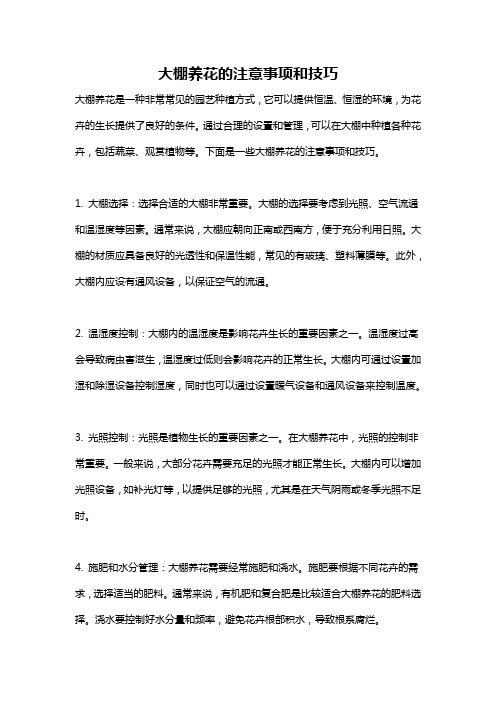 大棚养花的注意事项和技巧

大棚养花是一种非常常见的园艺种植方式，它可以提供恒温、恒湿的环境，为花卉的生长提供了良好的条件。通过合理的设置和管理，可以在大棚中种植各种花卉，包括蔬菜、观赏植物等。下面是一些大棚养花的注意事项和技巧。

1. 大棚选择：选择合适的大棚非常重要。大棚的选择要考虑到光照、空气流通和温湿度等因素。通常来说，大棚应朝向正南或西南方，便于充分利用日照。大棚的材质应具备良好的光透性和保温性能，常见的有玻璃、塑料薄膜等。此外，大棚内应设有通风设备，以保证空气的流通。

2. 温湿度控制：大棚内的温湿度是影响花卉生长的重要因素之一。温湿度过高会导致病虫害滋生，温湿度过低则会影响花卉的正常生长。大棚内可通过设置加湿和除湿设备控制湿度，同时也可以通过设置暖气设备和通风设备来控制温度。

3. 光照控制：光照是植物生长的重要因素之一。在大棚养花中，光照的控制非常重要。一般来说，大部分花卉需要充足的光照才能正常生长。大棚内可以增加光照设备，如补光灯等，以提供足够的光照，尤其是在天气阴雨或冬季光照不足时。

4. 施肥和水分管理：大棚养花需要经常施肥和浇水。施肥要根据不同花卉的需求，选择适当的肥料。通常来说，有机肥和复合肥是比较适合大棚养花的肥料选择。浇水要控制好水分量和频率，避免花卉根部积水，导致根系腐烂。